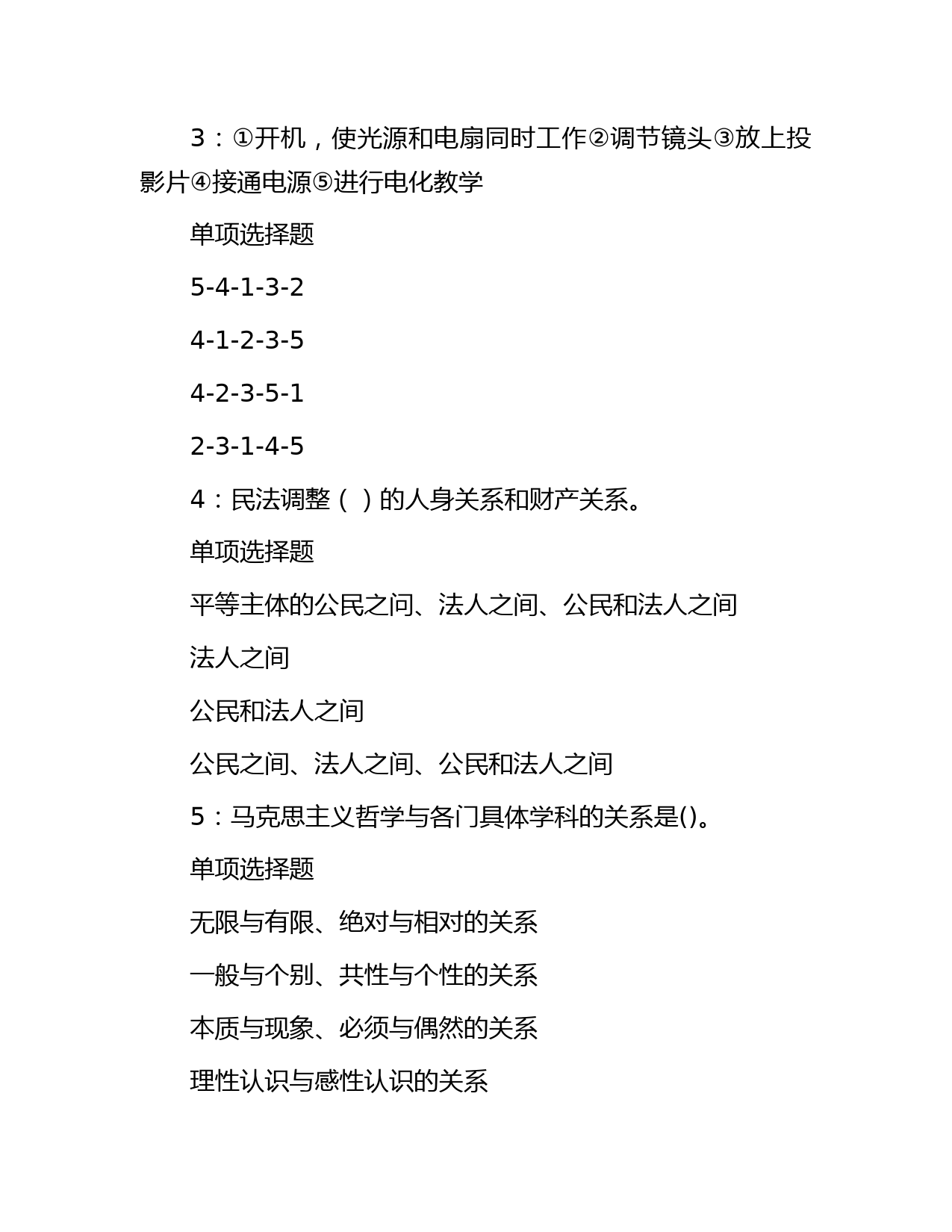 3：①开机，使光源和电扇同时工作②调节镜头③放上投影片④接通电源⑤进行电化教学

单项选择题

5-4-1-3-2

4-1-2-3-5

4-2-3-5-1

2-3-1-4-5

4：民法调整（ ）的人身关系和财产关系。

单项选择题

平等主体的公民之间、法人之间、公民和法人之间

法人之间

公民和法人之间

公民之间、法人之间、公民和法人之间

5：马克思主义哲学与各门具体学科的关系是()。

单项选择题

无限与有限、绝对与相对的关系

一般与个别、共性与个性的关系

本质与现象、必须与偶然的关系

理性认识与感性认识的关系